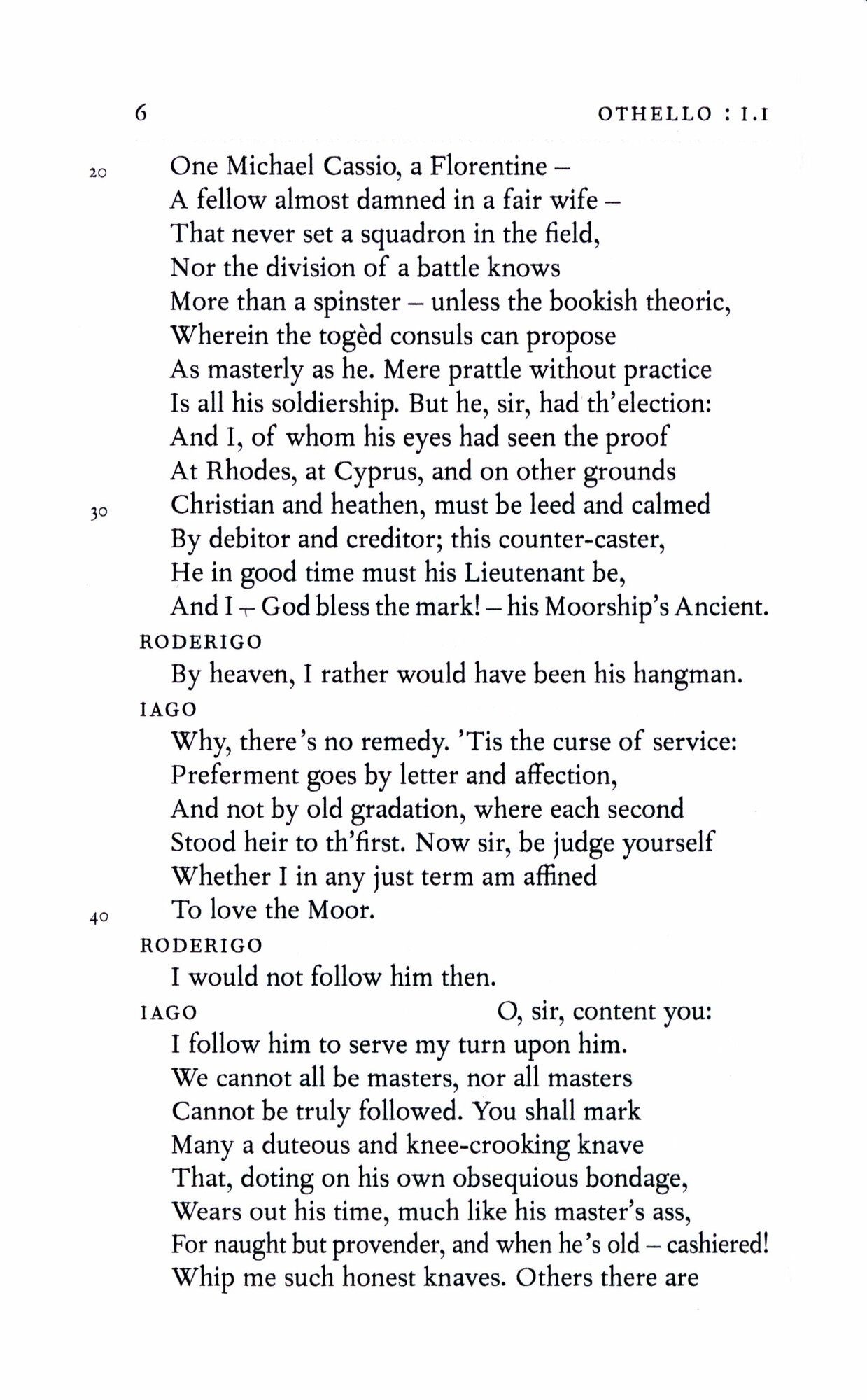 6 OTHELLO : I.I

20 One Michael Cassio, a Florentine –
A fellow almost damned in a fair wife –
That never set a squadron in the field,
Nor the division of a battle knows
More than a spinster – unless the bookish theoric,
Wherein the togèd consuls can propose
As masterly as he. Mere prattle without practice
Is all his soldiership. But he, sir, had th'election:
And I, of whom his eyes had seen the proof
At Rhodes, at Cyprus, and on other grounds
30 Christian and heathen, must be leed and calmed
By debitor and creditor; this counter-caster,
He in good time must his Lieutenant be,
And I – God bless the mark! – his Moorship's Ancient.

RODERIGO
By heaven, I rather would have been his hangman.

IAGO
Why, there's no remedy. 'Tis the curse of service:
Preferment goes by letter and affection,
And not by old gradation, where each second
Stood heir to th'first. Now sir, be judge yourself
Whether I in any just term am affined
40 To love the Moor.

RODERIGO
I would not follow him then.

IAGO O, sir, content you:
I follow him to serve my turn upon him.
We cannot all be masters, nor all masters
Cannot be truly followed. You shall mark
Many a duteous and knee-crooking knave
That, doting on his own obsequious bondage,
Wears out his time, much like his master's ass,
For naught but provender, and when he's old – cashiered!
Whip me such honest knaves. Others there are